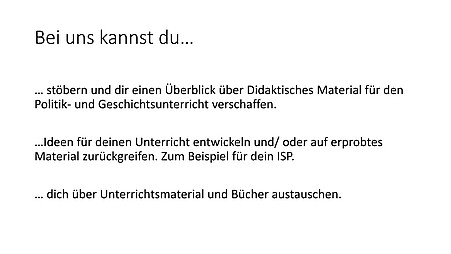 Bei uns kannst du…

… stöbern und dir einen Überblick über Didaktisches Material für den Politik- und Geschichtsunterricht verschaffen.

…Ideen für deinen Unterricht entwickeln und/ oder auf erprobtes Material zurückgreifen. Zum Beispiel für dein ISP.

… dich über Unterrichtsmaterial und Bücher austauschen.